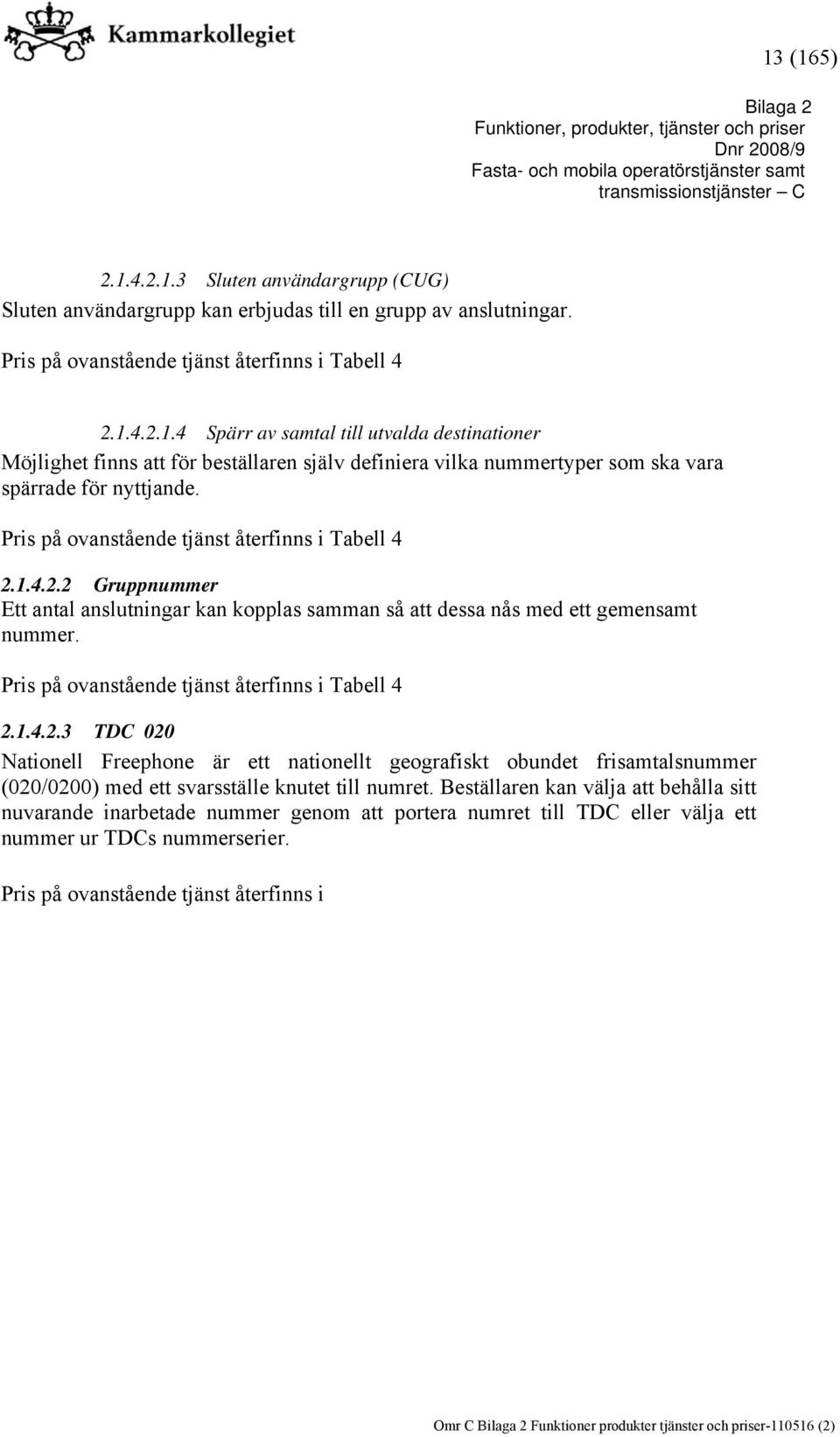 Kammarkollegiet

13 (165)

Bilaga 2
Funktioner, produkter, tjänster och priser
Dnr 2008/9
Fasta- och mobila operatörstjänster samt transmissionstjänster – C

2.1.4.2.1.3 Sluten användargrupp (CUG)
Sluten användargrupp kan erbjudas till en grupp av anslutningar.

Pris på ovanstående tjänst återfinns i Tabell 4

2.1.4.2.1.4 Spärr av samtal till utvalda destinationer
Möjlighet finns att för beställaren själv definiera vilka nummertyper som ska vara spärrade för nyttjande.

Pris på ovanstående tjänst återfinns i Tabell 4

2.1.4.2.2 Gruppnummer
Ett antal anslutningar kan kopplas samman så att dessa nås med ett gemensamt nummer.

Pris på ovanstående tjänst återfinns i Tabell 4

2.1.4.2.3 TDC 020

Nationell Freephone är ett nationellt geografiskt obundet frisamtalsnummer (020/0200) med ett svarsställe knutet till numret. Beställaren kan välja att behålla sitt nuvarande inarbetade nummer genom att portera numret till TDC eller välja ett nummer ur TDCs nummerserier.

Pris på ovanstående tjänst återfinns i

Omr C Bilaga 2 Funktioner produkter tjänster och priser-110516 (2)